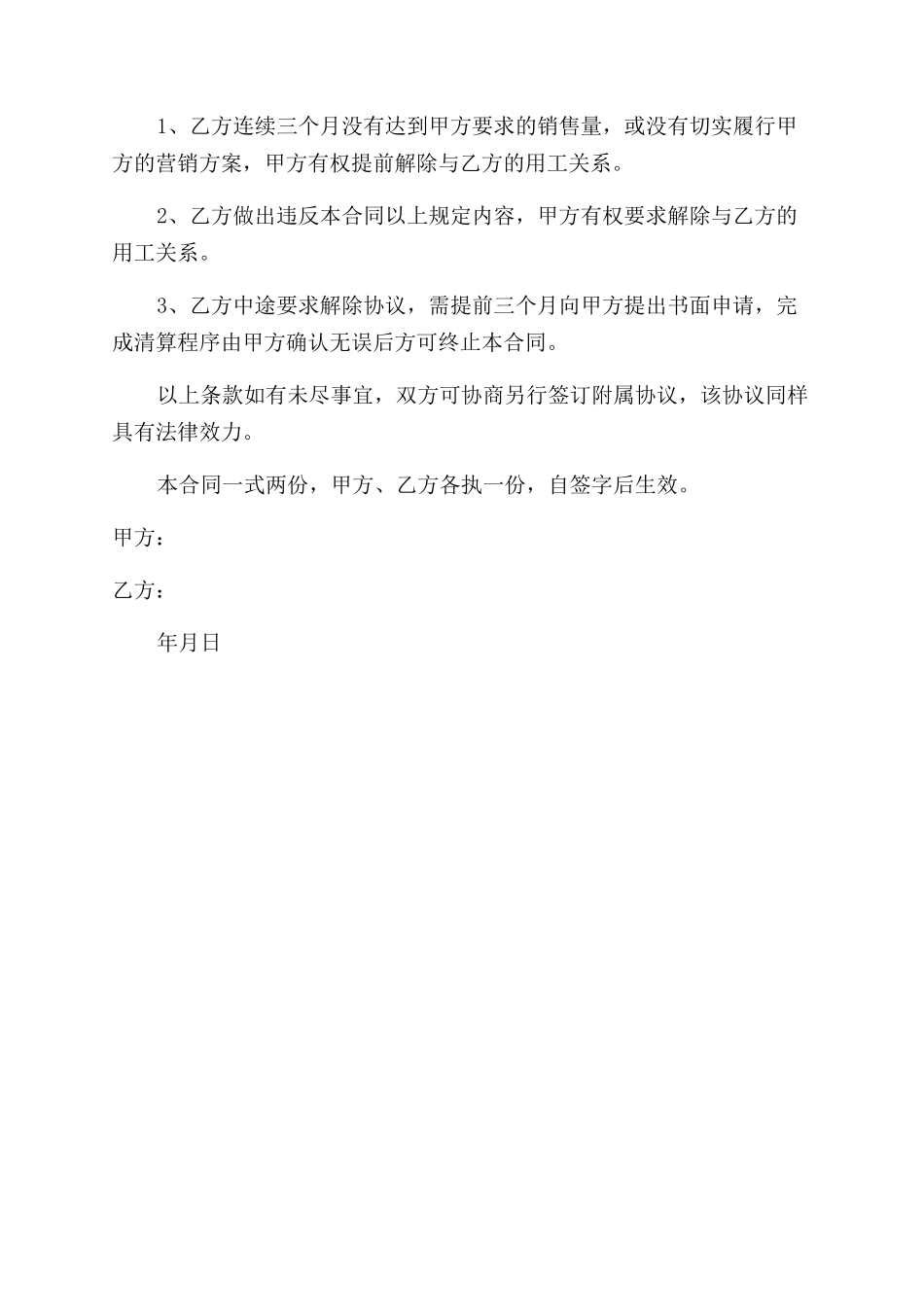 1、乙方连续三个月没有达到甲方要求的销售量，或没有切实履行甲方的营销方案，甲方有权提前解除与乙方的用工关系。

2、乙方做出违反本合同以上规定内容，甲方有权要求解除与乙方的用工关系。

3、乙方中途要求解除协议，需提前三个月向甲方提出书面申请，完成清算程序由甲方确认无误后方可终止本合同。

以上条款如有未尽事宜，双方可协商另行签订附属协议，该协议同样具有法律效力。

本合同一式两份，甲方、乙方各执一份，自签字后生效。

甲方：

乙方：

年月日